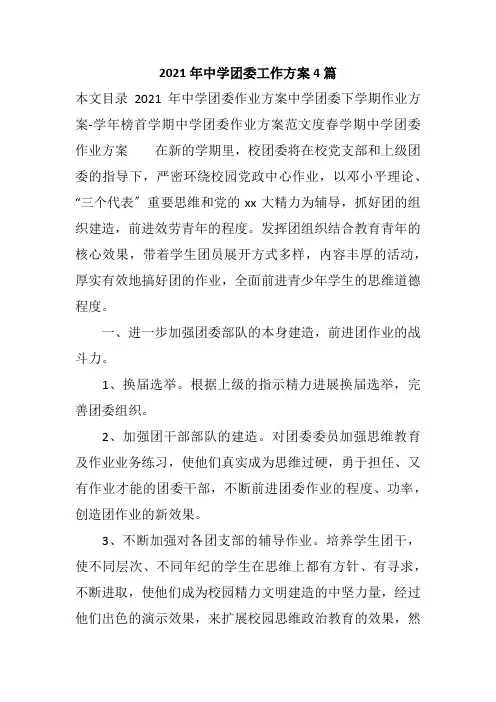 2021年中学团委工作方案4篇

本文目录 2021 年中学团委作业方案中学团委下学期作业方案-学年榜首学期中学团委作业方案范文度春学期中学团委作业方案　　在新的学期里，校团委将在校党支部和上级团委的指导下，严密环绕校园党政中心作业，以邓小平理论、“三个代表”重要思维和党的 xx 大精力为辅导，抓好团的组织建造，前进效劳青年的程度。发挥团组织结合教育青年的核心效果，带着学生团员展开方式多样，内容丰厚的活动，厚实有效地搞好团的作业，全面前进青少年学生的思维道德程度。

一、进一步加强团委部队的本身建造，前进团作业的战斗力。

1、换届选举。根据上级的指示精力进展换届选举，完善团委组织。

2、加强团干部部队的建造。对团委委员加强思维教育及作业业务练习，使他们真实成为思维过硬，勇于担任、又有作业才能的团委干部，不断前进团委作业的程度、功率，创造团作业的新效果。

3、不断加强对各团支部的辅导作业。培养学生团干，使不同层次、不同年纪的学生在思维上都有方针、有寻求，不断进取，使他们成为校园精力文明建造的中坚力量，经过他们出色的演示效果，来扩展校园思维政治教育的效果，然